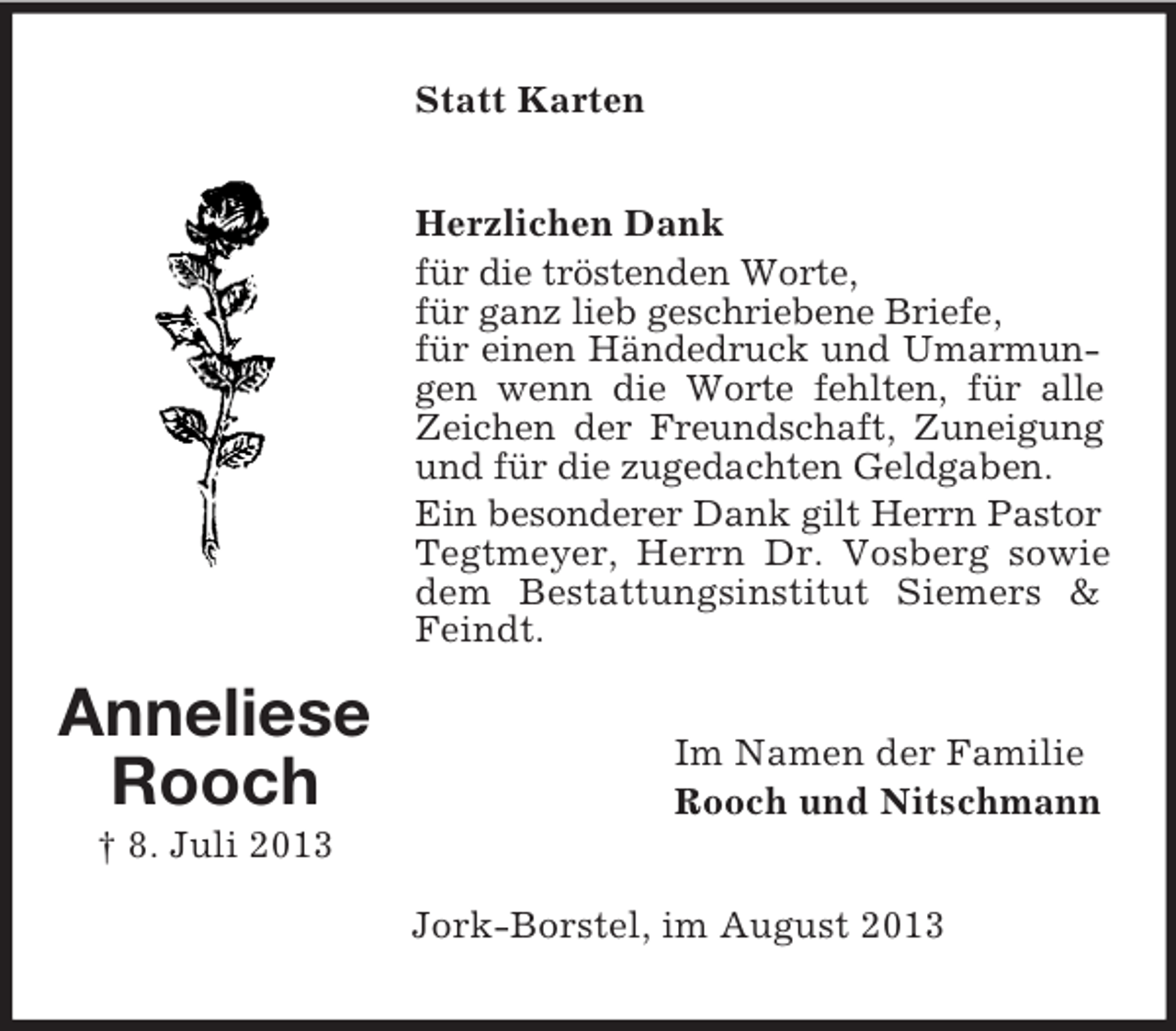 Statt Karten

Herzlichen Dank
für die tröstenden Worte,
für ganz lieb geschriebene Briefe,
für einen Händedruck und Umarmungen wenn die Worte fehlten, für alle Zeichen der Freundschaft, Zuneigung und für die zugedachten Geldgaben.

Ein besonderer Dank gilt Herrn Pastor Tegtmeyer, Herrn Dr. Vosberg sowie dem Bestattungsinstitut Siemers & Feindt.

Anneliese
Rooch
† 8. Juli 2013

Im Namen der Familie
Rooch und Nitschmann

Jork-Borstel, im August 2013